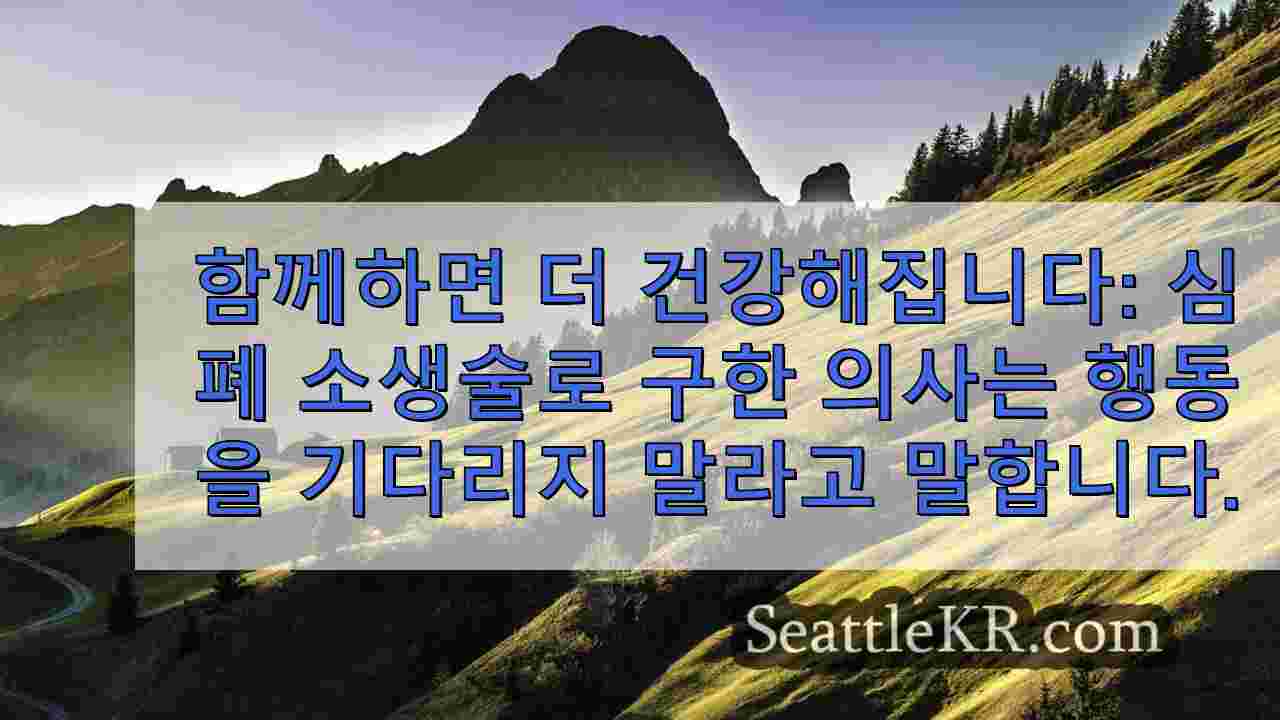 함께하면 더 건강해집니다: 심폐 소생술로 구한 의사는 행동을 기다리지 말라고 말합니다.

SeattleKR.com